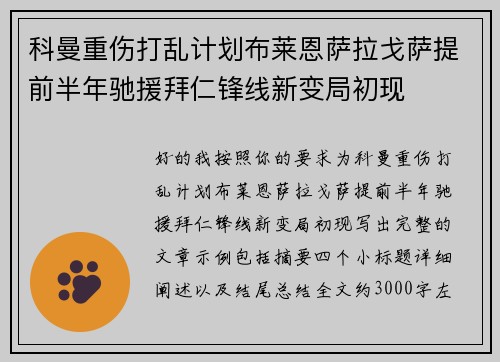 科曼重伤打乱计划布莱恩萨拉戈萨提前半年驰援拜仁锋线新变局初现

好的我按照你的要求为科曼重伤打乱计划布莱恩萨拉戈萨提前半年驰援拜仁锋线新变局初现写出完整的文章示例包括摘要四个小标题详细阐述以及结尾总结全文约3000字左